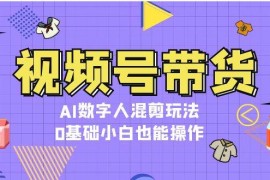 视频号带货

AI数字人混剪玩法
0基础小白也能操作